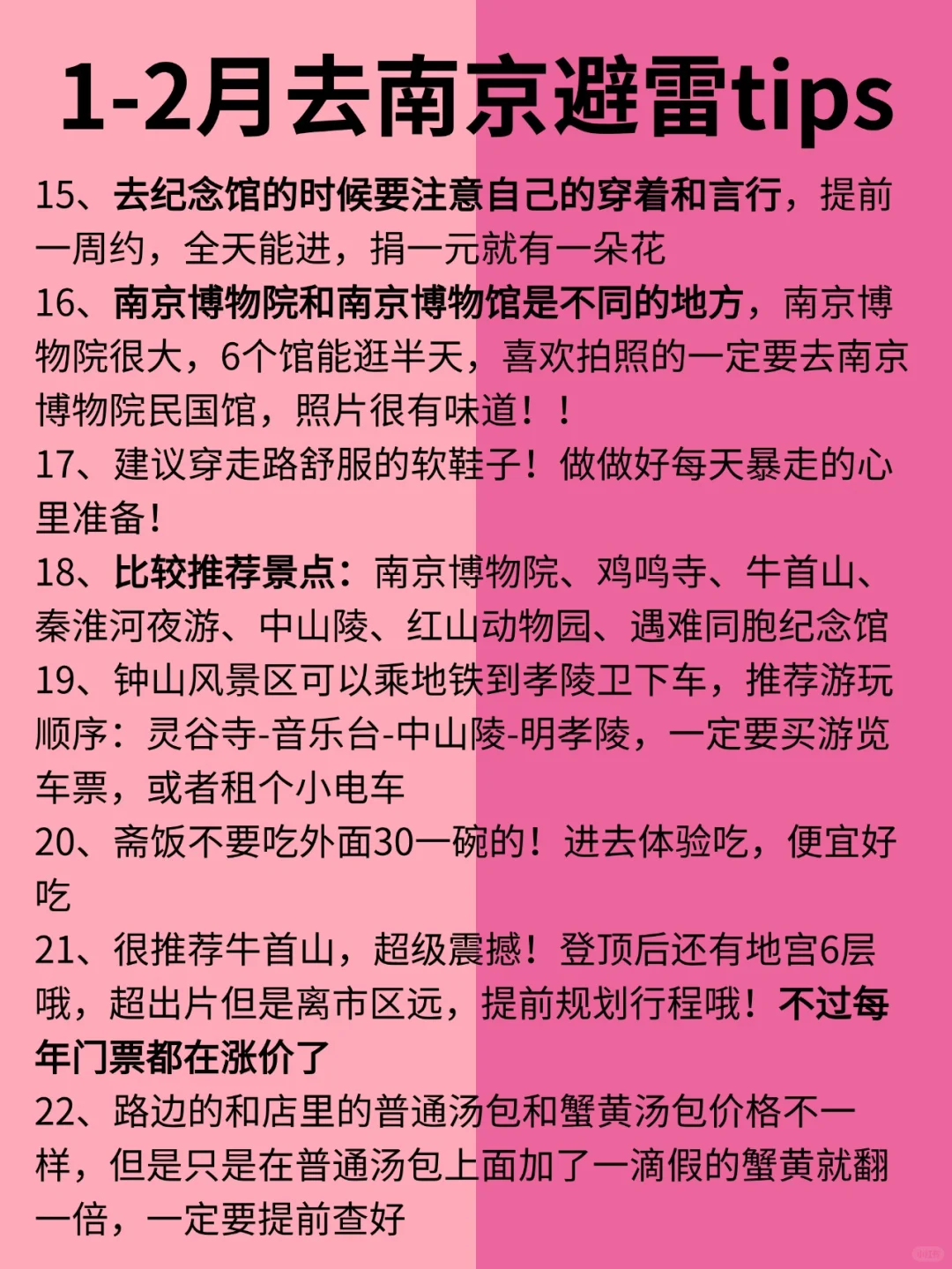 1-2月去南京避雷tips

15、去纪念馆的时候要注意自己的穿着和言行，提前一周约，全天能进，捐一元就有一朵花

16、南京博物院和南京博物馆是不同的地方，南京博物院很大，6个馆能逛半天，喜欢拍照的一定要去南京博物院民国馆，照片很有味道！！

17、建议穿走路舒服的软鞋子！做做好每天暴走的心里准备！

18、比较推荐景点：南京博物院、鸡鸣寺、牛首山、秦淮河夜游、中山陵、红山动物园、遇难同胞纪念馆

19、钟山风景区可以乘地铁到孝陵卫下车，推荐游玩顺序：灵谷寺-音乐台-中山陵-明孝陵，一定要买游览车票，或者租个小电车

20、斋饭不要吃外面30一碗的！进去体验吃，便宜好吃

21、很推荐牛首山，超级震撼！登顶后还有地宫6层哦，超出片但是离市区远，提前规划行程哦！不过每年门票都在涨价了

22、路边的和店里的普通汤包和蟹黄汤包价格不一样，但是只是在普通汤包上面加了一滴假的蟹黄就翻一倍，一定要提前查好